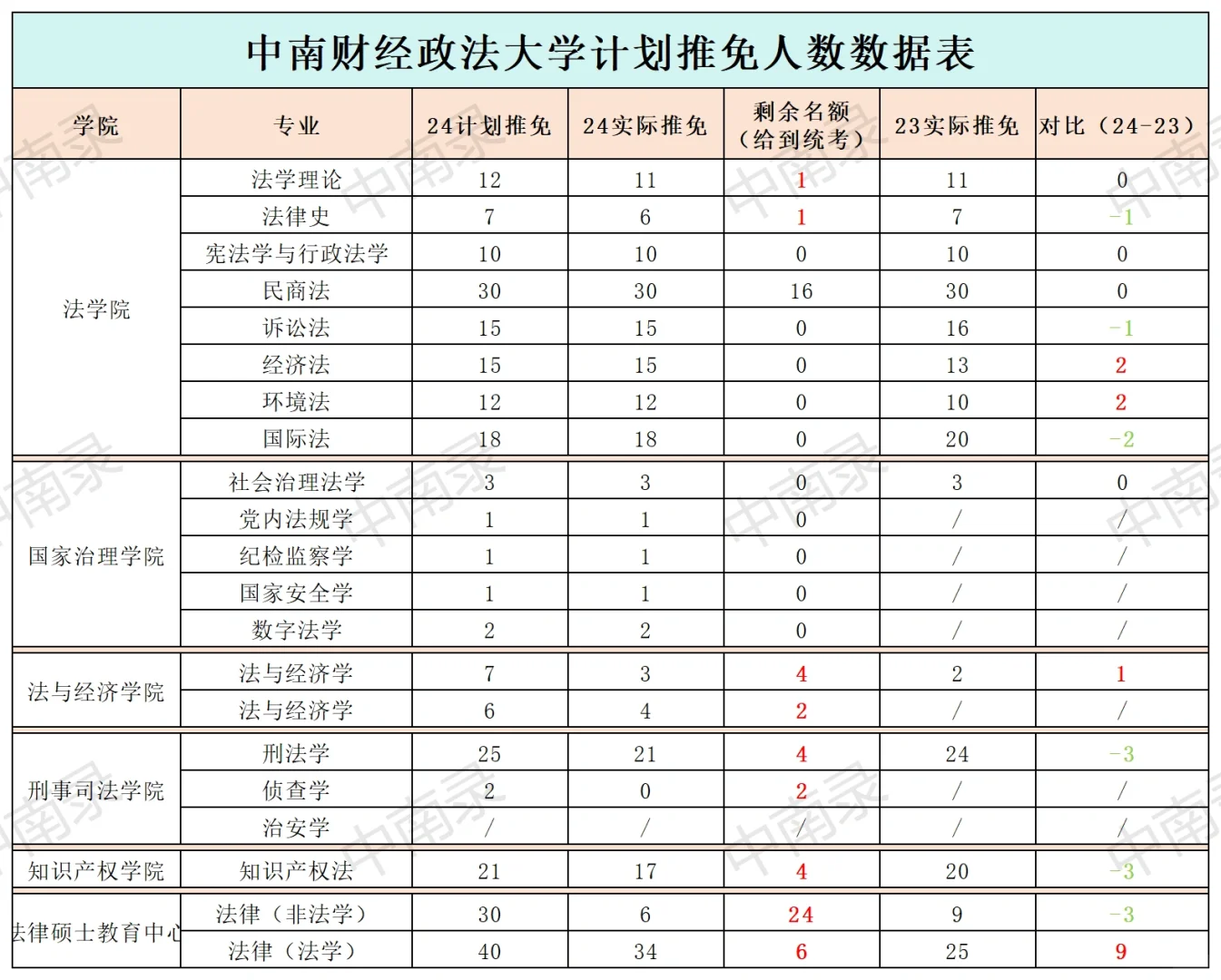 中南财经政法大学计划推免人数数据表

| 学院 | 专业 | 24计划推免 | 24实际推免 | 剩余名额（给到统考） | 23实际推免 | 对比（24-23） |
|---|---|---|---|---|---|---|
| 法学院 | 法学理论 | 12 | 11 | 1 | 11 | 0 |
| | 法律史 | 7 | 6 | 1 | 7 | -1 |
| | 宪法学与行政法学 | 10 | 10 | 0 | 10 | 0 |
| | 民商法 | 30 | 30 | 16 | 30 | 0 |
| | 诉讼法 | 15 | 15 | 0 | 16 | -1 |
| | 经济法 | 15 | 15 | 0 | 13 | 2 |
| | 环境法 | 12 | 12 | 0 | 10 | 2 |
| | 国际法 | 18 | 18 | 0 | 20 | -2 |
| 国家治理学院 | 社会治理法学 | 3 | 3 | 0 | 3 | 0 |
| | 党内法规学 | 1 | 1 | 0 | / | / |
| | 纪检监察学 | 1 | 1 | 0 | / | / |
| | 国家安全学 | 1 | 1 | 0 | / | / |
| | 数字法学 | 2 | 2 | 0 | / | / |
| 法与经济学院 | 法与经济学 | 7 | 3 | 4 | 2 | 1 |
| | 法与经济学 | 6 | 4 | 2 | / | / |
| 刑事司法学院 | 刑法学 | 25 | 21 | 4 | 24 | -3 |
| | 侦查学 | 2 | 0 | 2 | / | / |
| | 治安学 | / | / | / | / | / |
| 知识产权学院 | 知识产权法 | 21 | 17 | 4 | 20 | -3 |
| 法律硕士教育中心 | 法律（非法学） | 30 | 6 | 24 | 9 | -3 |
| | 法律（法学） | 40 | 34 | 6 | 25 | 9 |

中南录